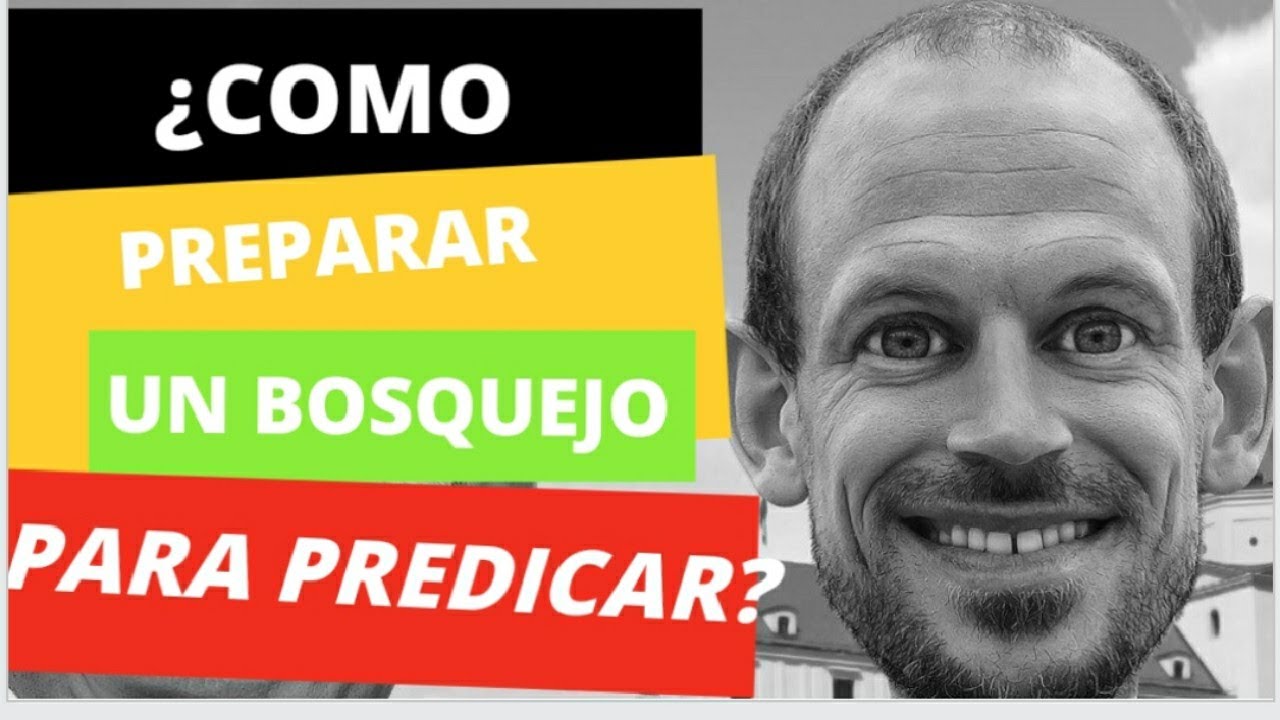 ¿COMO

PREPARAR

UN BOSQUEJO

PARA PREDICAR?